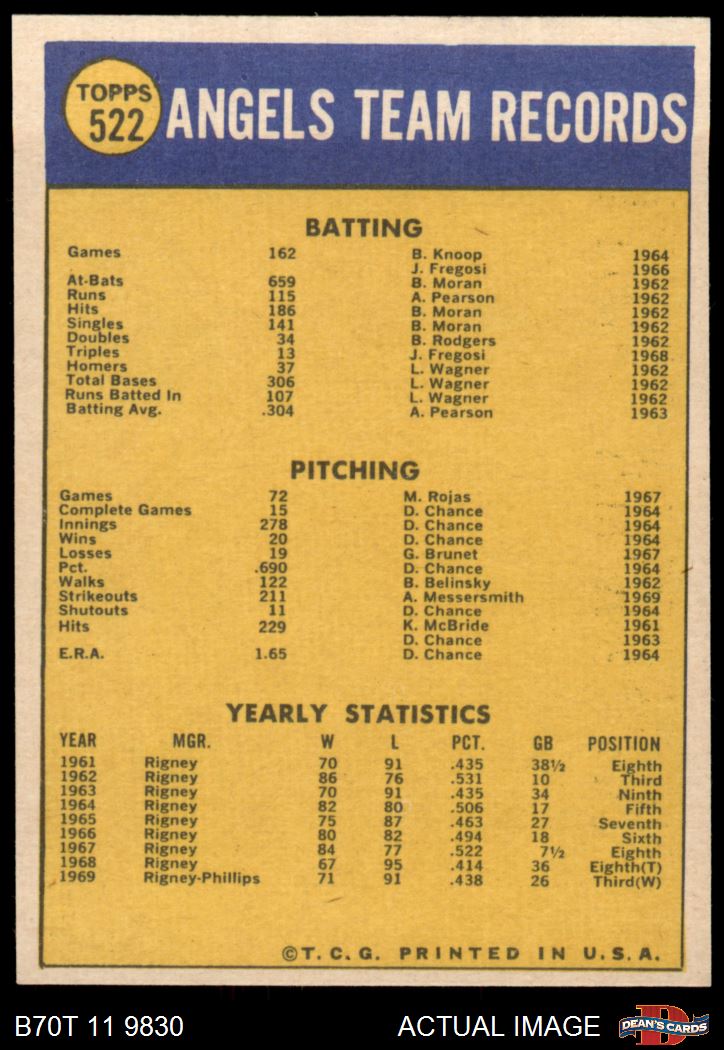 TOPPS 522 ANGELS TEAM RECORDS

BATTING

| | | | |
|---|---|---|---|
| Games | 162 | B. Knoop | 1964 |
| | | J. Fregosi | 1966 |
| At-Bats | 659 | B. Moran | 1962 |
| Runs | 115 | A. Pearson | 1962 |
| Hits | 186 | B. Moran | 1962 |
| Singles | 141 | B. Moran | 1962 |
| Doubles | 34 | B. Rodgers | 1962 |
| Triples | 13 | J. Fregosi | 1968 |
| Homers | 37 | L. Wagner | 1962 |
| Total Bases | 306 | L. Wagner | 1962 |
| Runs Batted In | 107 | L. Wagner | 1962 |
| Batting Avg. | .304 | A. Pearson | 1963 |

PITCHING

| | | | |
|---|---|---|---|
| Games | 72 | M. Rojas | 1967 |
| Complete Games | 15 | D. Chance | 1964 |
| Innings | 278 | D. Chance | 1964 |
| Wins | 20 | D. Chance | 1964 |
| Losses | 19 | G. Brunet | 1967 |
| Pct. | .690 | D. Chance | 1964 |
| Walks | 122 | B. Belinsky | 1962 |
| Strikeouts | 211 | A. Messersmith | 1969 |
| Shutouts | 11 | D. Chance | 1964 |
| Hits | 229 | K. McBride | 1961 |
| | | D. Chance | 1963 |
| E.R.A. | 1.65 | D. Chance | 1964 |

YEARLY STATISTICS

| YEAR | MGR. | W | L | PCT. | GB | POSITION |
|---|---|---|---|---|---|---|
| 1961 | Rigney | 70 | 91 | .435 | 38½ | Eighth |
| 1962 | Rigney | 86 | 76 | .531 | 10 | Third |
| 1963 | Rigney | 70 | 91 | .435 | 34 | Ninth |
| 1964 | Rigney | 82 | 80 | .506 | 17 | Fifth |
| 1965 | Rigney | 75 | 87 | .463 | 27 | Seventh |
| 1966 | Rigney | 80 | 82 | .494 | 18 | Sixth |
| 1967 | Rigney | 84 | 77 | .522 | 7½ | Eighth |
| 1968 | Rigney | 67 | 95 | .414 | 36 | Eighth(T) |
| 1969 | Rigney-Phillips | 71 | 91 | .438 | 26 | Third(W) |

©T. C. G. PRINTED IN U.S.A.

B70T 11 9830 ACTUAL IMAGE DEAN'S CARDS